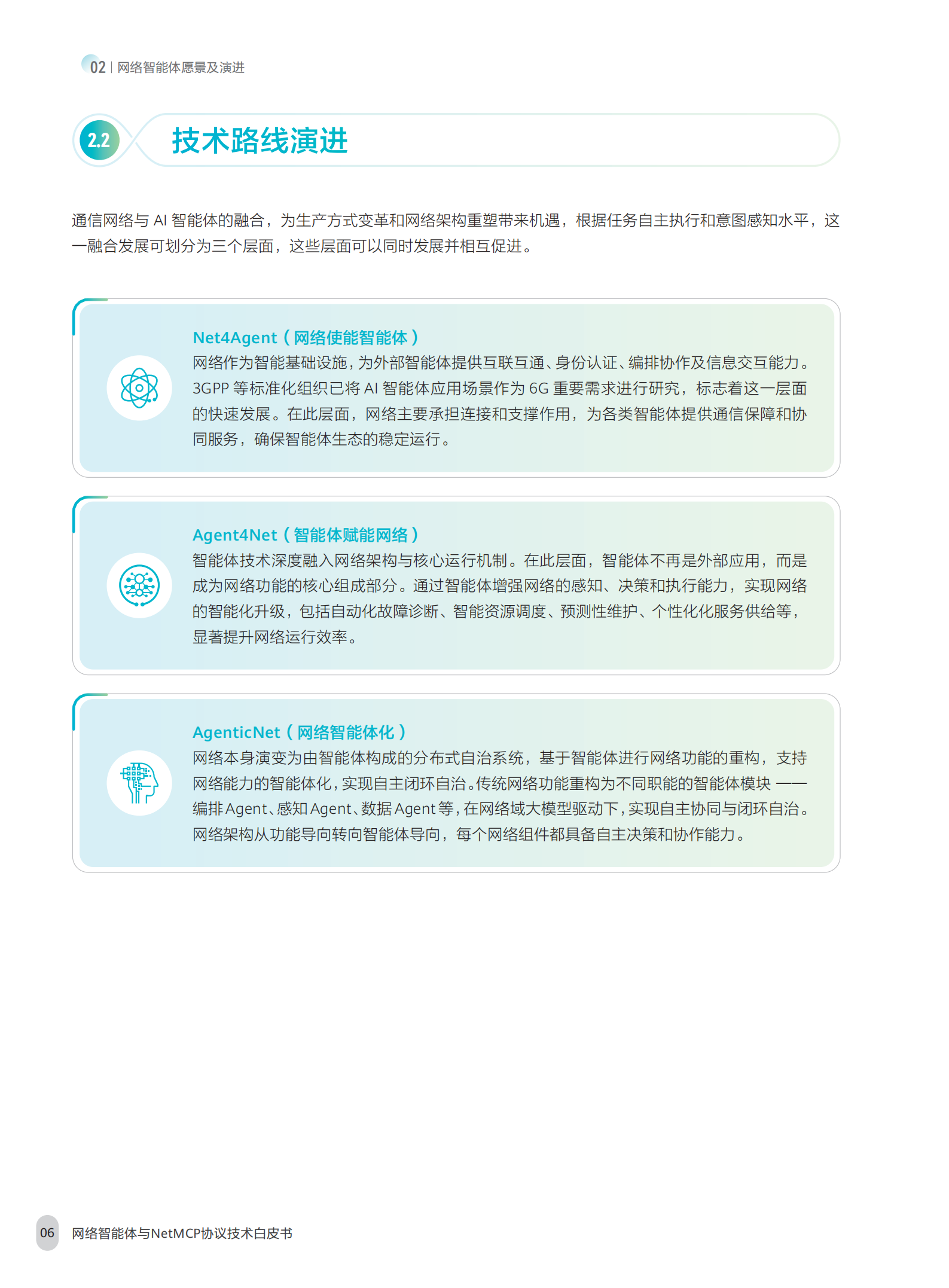 02 | 网络智能体愿景及演进

2.2 技术路线演进

通信网络与 AI 智能体的融合，为生产方式变革和网络架构重塑带来机遇，根据任务自主执行和意图感知水平，这一融合发展可划分为三个层面，这些层面可以同时发展并相互促进。

Net4Agent（网络使能智能体）
网络作为智能基础设施，为外部智能体提供互联互通、身份认证、编排协作及信息交互能力。3GPP 等标准化组织已将 AI 智能体应用场景作为 6G 重要需求进行研究，标志着这一层面的快速发展。在此层面，网络主要承担连接和支撑作用，为各类智能体提供通信保障和协同服务，确保智能体生态的稳定运行。

Agent4Net（智能体赋能网络）
智能体技术深度融入网络架构与核心运行机制。在此层面，智能体不再是外部应用，而是成为网络功能的核心组成部分。通过智能体增强网络的感知、决策和执行能力，实现网络的智能化升级，包括自动化故障诊断、智能资源调度、预测性维护、个性化化服务供给等，显著提升网络运行效率。

AgenticNet（网络智能体化）
网络本身演变为由智能体构成的分布式自治系统，基于智能体进行网络功能的重构，支持网络能力的智能体化，实现自主闭环自治。传统网络功能重构为不同职能的智能体模块 —— 编排 Agent、感知 Agent、数据 Agent 等，在网络域大模型驱动下，实现自主协同与闭环自治。网络架构从功能导向转向智能体导向，每个网络组件都具备自主决策和协作能力。

06 网络智能体与NetMCP协议技术白皮书